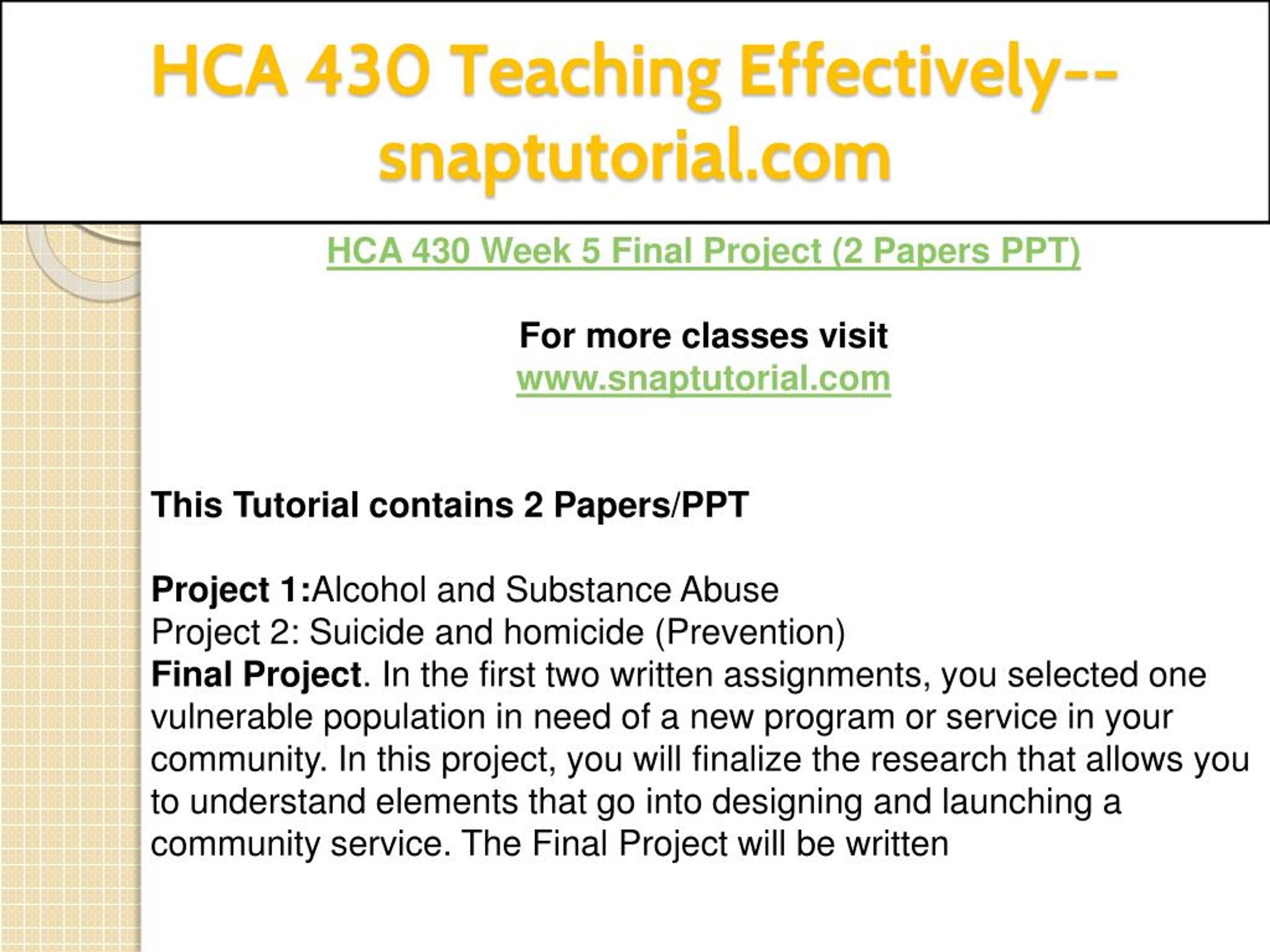 HCA 430 Teaching Effectively--snaptutorial.com

HCA 430 Week 5 Final Project (2 Papers PPT)

For more classes visit
www.snaptutorial.com

This Tutorial contains 2 Papers/PPT

Project 1:Alcohol and Substance Abuse
Project 2: Suicide and homicide (Prevention)
Final Project. In the first two written assignments, you selected one vulnerable population in need of a new program or service in your community. In this project, you will finalize the research that allows you to understand elements that go into designing and launching a community service. The Final Project will be written